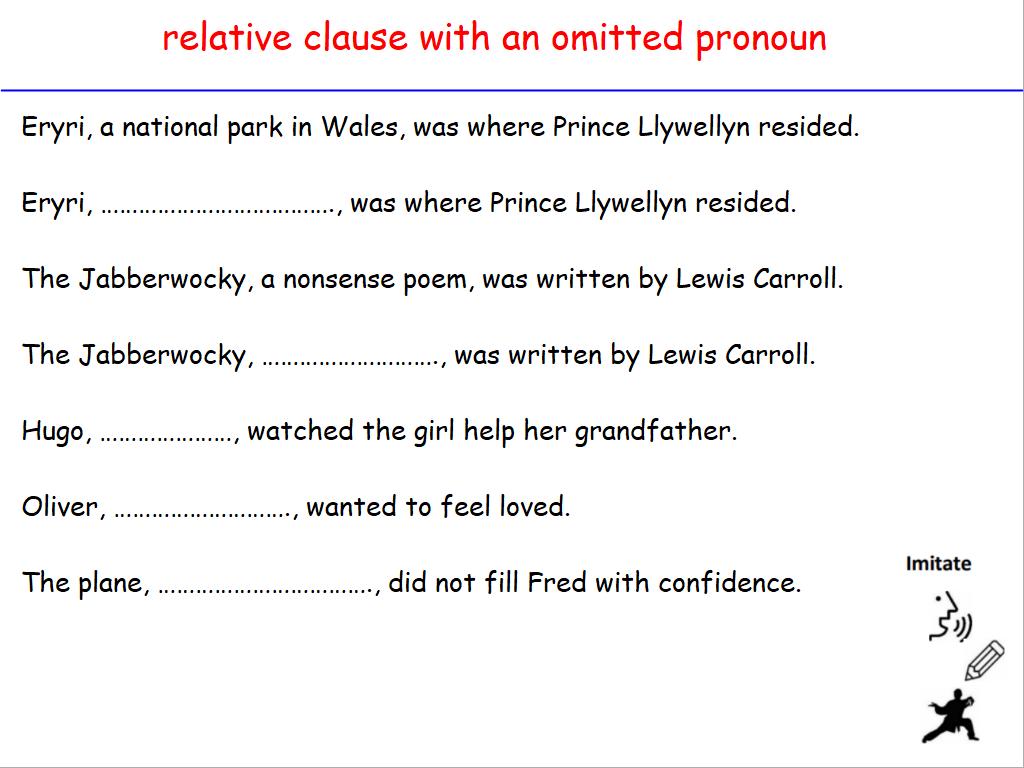 relative clause with an omitted pronoun

Eryri, a national park in Wales, was where Prince Llywellyn resided.

Eryri, ____, was where Prince Llywellyn resided.

The Jabberwocky, a nonsense poem, was written by Lewis Carroll.

The Jabberwocky, ____, was written by Lewis Carroll.

Hugo, ____, watched the girl help her grandfather.

Oliver, ____, wanted to feel loved.

The plane, ____, did not fill Fred with confidence.

Imitate